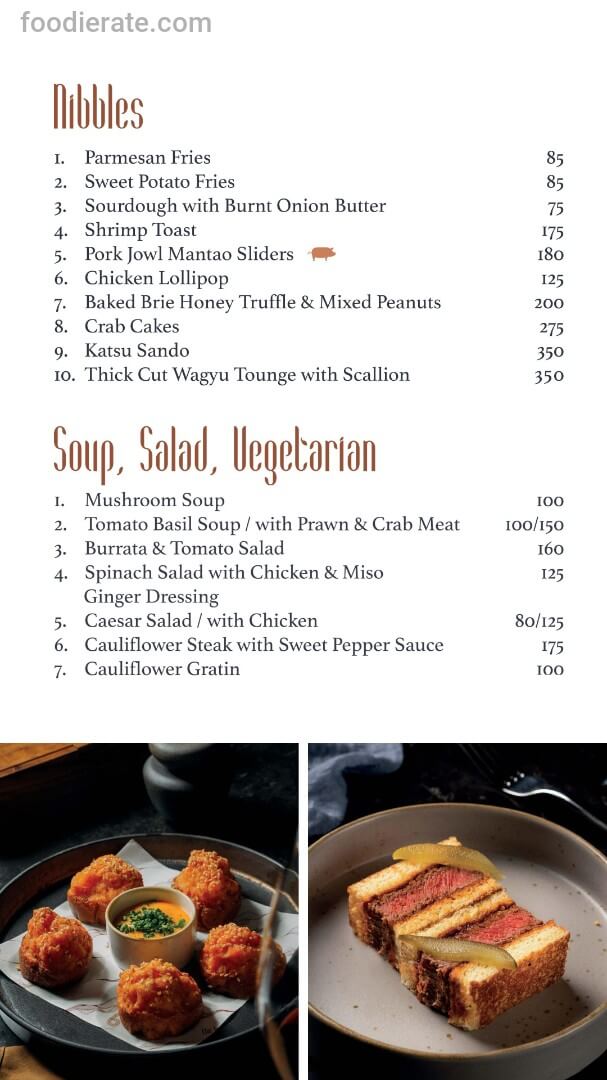 foodierate.com

Nibbles

1. Parmesan Fries 85
2. Sweet Potato Fries 85
3. Sourdough with Burnt Onion Butter 75
4. Shrimp Toast 175
5. Pork Jowl Mantao Sliders 180
6. Chicken Lollipop 125
7. Baked Brie Honey Truffle & Mixed Peanuts 200
8. Crab Cakes 275
9. Katsu Sando 350
10. Thick Cut Wagyu Tounge with Scallion 350

Soup, Salad, Vegetarian

1. Mushroom Soup 100
2. Tomato Basil Soup / with Prawn & Crab Meat 100/150
3. Burrata & Tomato Salad 160
4. Spinach Salad with Chicken & Miso Ginger Dressing 125
5. Caesar Salad / with Chicken 80/125
6. Cauliflower Steak with Sweet Pepper Sauce 175
7. Cauliflower Gratin 100